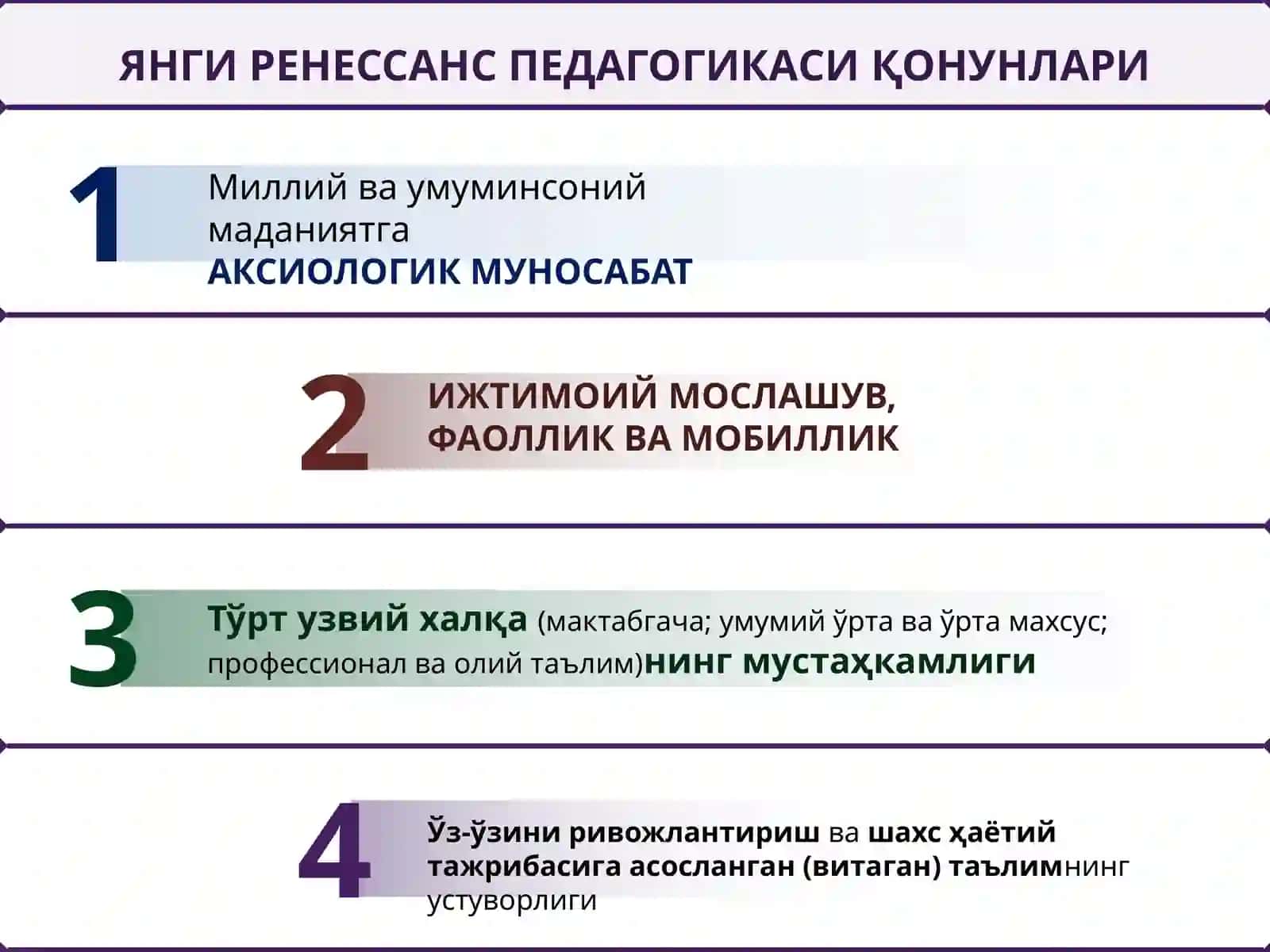 ЯНГИ РЕНЕССАНС ПЕДАГОГИКАСИ ҚОНУНЛАРИ

1
Миллий ва умуминсоний маданиятга
АКСИОЛОГИК МУНОСАБАТ

2
ИЖТИМОИЙ МОСЛАШУВ, ФАОЛЛИК ВА МОБИЛЛИК

3
Тўрт узвий халқа (мактабгача; умумий ўрта ва ўрта махсус; профессионал ва олий таълим)нинг мустаҳкамлиги

4
Ўз-ўзини ривожлантириш ва шахс ҳаётий тажрибасига асосланган (витаган) таълимнинг устуворлиги